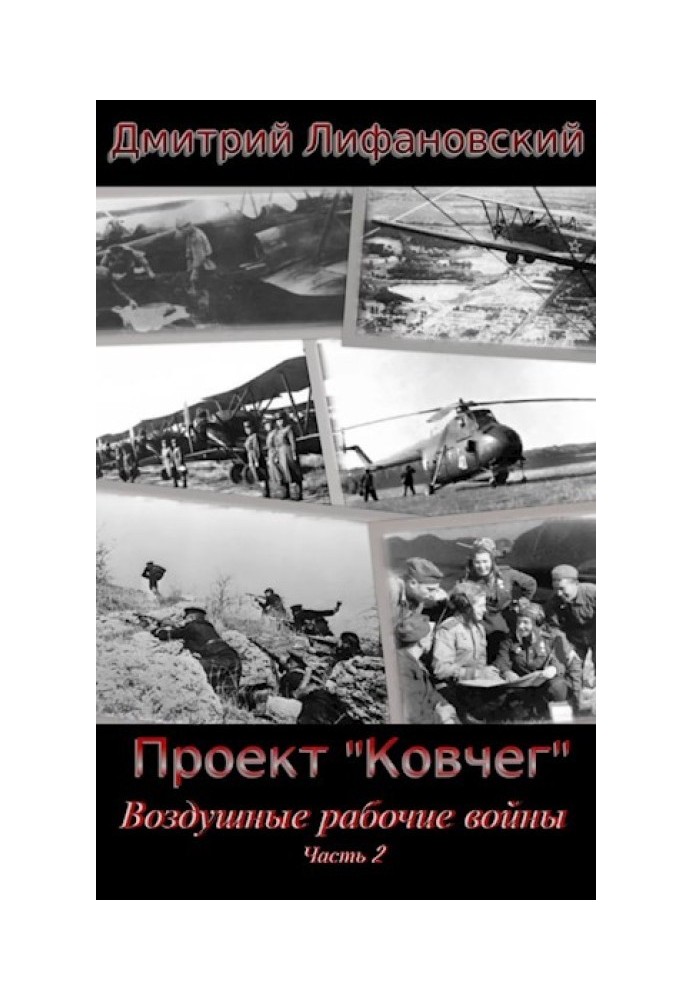 Дмитрий Лифановский

Проект "Ковчег"

Воздушные рабочие войны

Часть 2